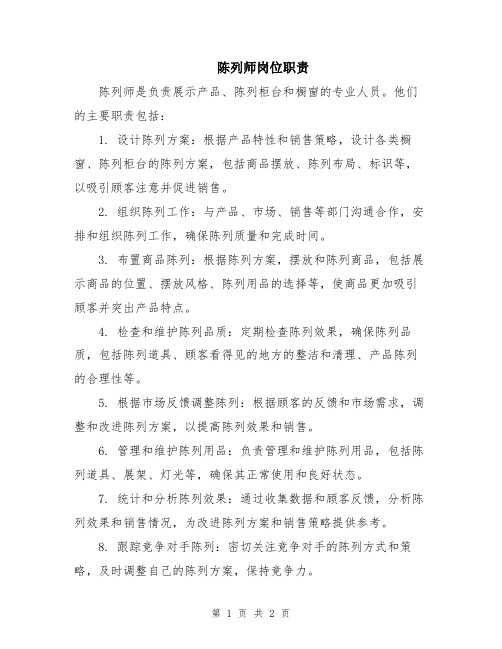 陈列师岗位职责

陈列师是负责展示产品、陈列柜台和橱窗的专业人员。他们的主要职责包括：

1. 设计陈列方案：根据产品特性和销售策略，设计各类橱窗、陈列柜台的陈列方案，包括商品摆放、陈列布局、标识等，以吸引顾客注意并促进销售。

2. 组织陈列工作：与产品、市场、销售等部门沟通合作，安排和组织陈列工作，确保陈列质量和完成时间。

3. 布置商品陈列：根据陈列方案，摆放和陈列商品，包括展示商品的位置、摆放风格、陈列用品的选择等，使商品更加吸引顾客并突出产品特点。

4. 检查和维护陈列品质：定期检查陈列效果，确保陈列品质，包括陈列道具、顾客看得见的地方的整洁和清理、产品陈列的合理性等。

5. 根据市场反馈调整陈列：根据顾客的反馈和市场需求，调整和改进陈列方案，以提高陈列效果和销售。

6. 管理和维护陈列用品：负责管理和维护陈列用品，包括陈列道具、展架、灯光等，确保其正常使用和良好状态。

7. 统计和分析陈列效果：通过收集数据和顾客反馈，分析陈列效果和销售情况，为改进陈列方案和销售策略提供参考。

8. 跟踪竞争对手陈列：密切关注竞争对手的陈列方式和策略，及时调整自己的陈列方案，保持竞争力。

第 1 页 共 2 页